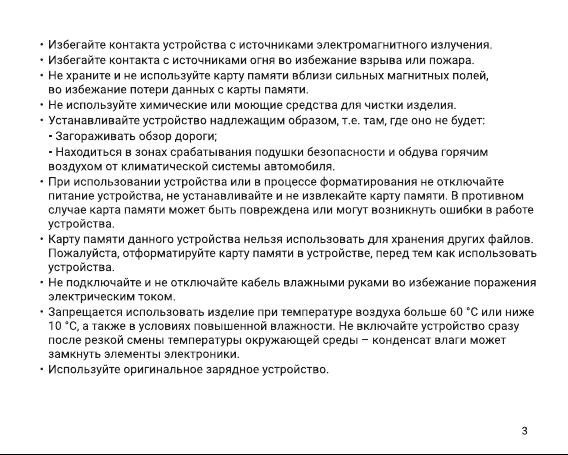 • Избегайте контакта устройства с источниками электромагнитного излучения.
• Избегайте контакта с источниками огня во избежание взрыва или пожара.
• Не храните и не используйте карту памяти вблизи сильных магнитных полей, во избежание потери данных с карты памяти.
• Не используйте химические или моющие средства для чистки изделия.
• Устанавливайте устройство надлежащим образом, т.е. там, где оно не будет:
- Загораживать обзор дороги;
- Находиться в зонах срабатывания подушки безопасности и обдува горячим воздухом от климатической системы автомобиля.
• При использовании устройства или в процессе форматирования не отключайте питание устройства, не устанавливайте и не извлекайте карту памяти. В противном случае карта памяти может быть повреждена или могут возникнуть ошибки в работе устройства.
• Карту памяти данного устройства нельзя использовать для хранения других файлов. Пожалуйста, отформатируйте карту памяти в устройстве, перед тем как использовать устройства.
• Не подключайте и не отключайте кабель влажными руками во избежание поражения электрическим током.
• Запрещается использовать изделие при температуре воздуха больше 60 °C или ниже 10 °C, а также в условиях повышенной влажности. Не включайте устройство сразу после резкой смены температуры окружающей среды – конденсат влаги может замкнуть элементы электроники.
• Используйте оригинальное зарядное устройство.

3